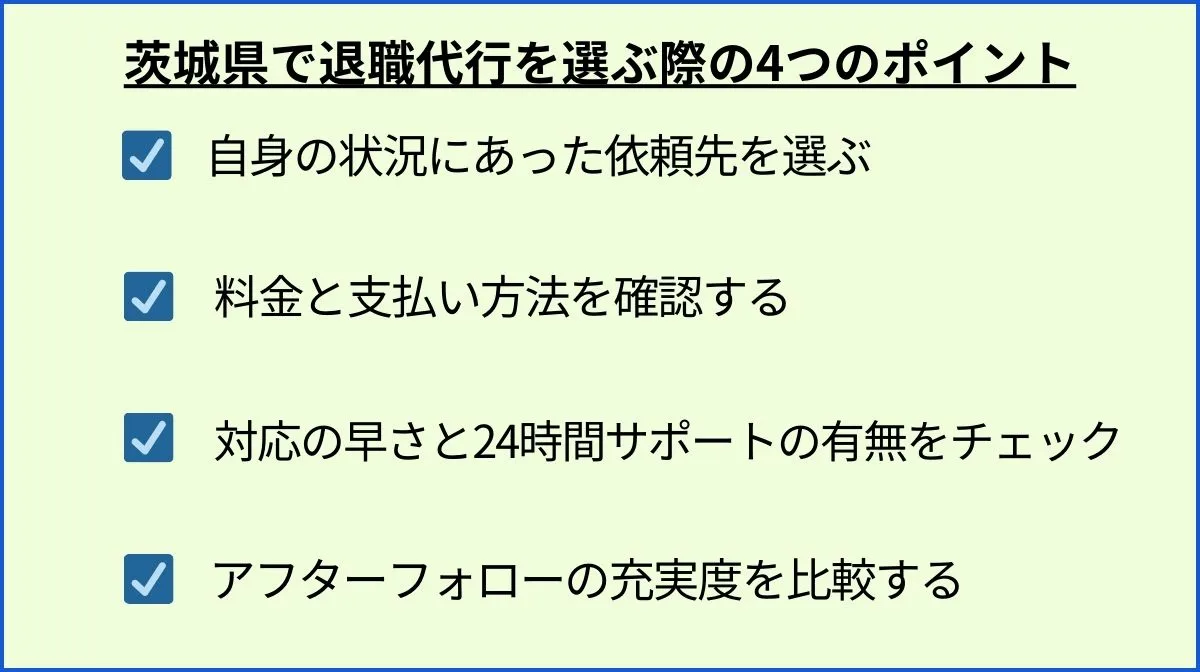 茨城県で退職代行を選ぶ際の4つのポイント

自身の状況にあった依頼先を選ぶ

料金と支払い方法を確認する

対応の早さと24時間サポートの有無をチェック

アフターフォローの充実度を比較する